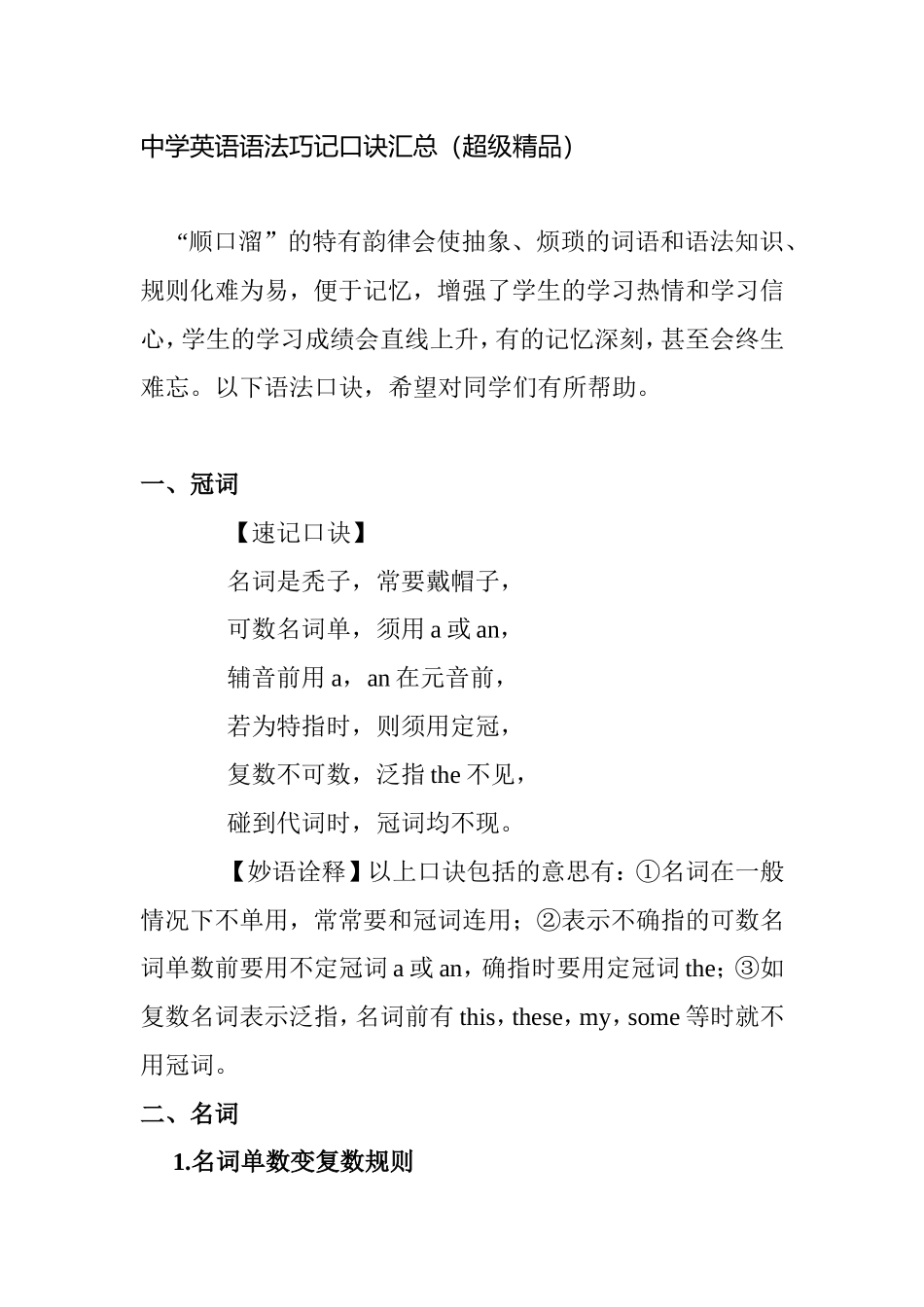 中学英语语法巧记口诀汇总（超级精品）

“顺口溜”的特有韵律会使抽象、烦琐的词语和语法知识、规则化难为易，便于记忆，增强了学生的学习热情和学习信心，学生的学习成绩会直线上升，有的记忆深刻，甚至会终生难忘。以下语法口诀，希望对同学们有所帮助。

一、冠词

【速记口诀】

名词是秃子，常要戴帽子，

可数名词单，须用 a 或 an，

辅音前用 a，an 在元音前，

若为特指时，则须用定冠，

复数不可数，泛指 the 不见，

碰到代词时，冠词均不现。

【妙语诠释】以上口诀包括的意思有：①名词在一般情况下不单用，常常要和冠词连用；②表示不确指的可数名词单数前要用不定冠词 a 或 an，确指时要用定冠词 the；③如复数名词表示泛指，名词前有 this，these，my，some 等时就不用冠词。

二、名词

1.名词单数变复数规则